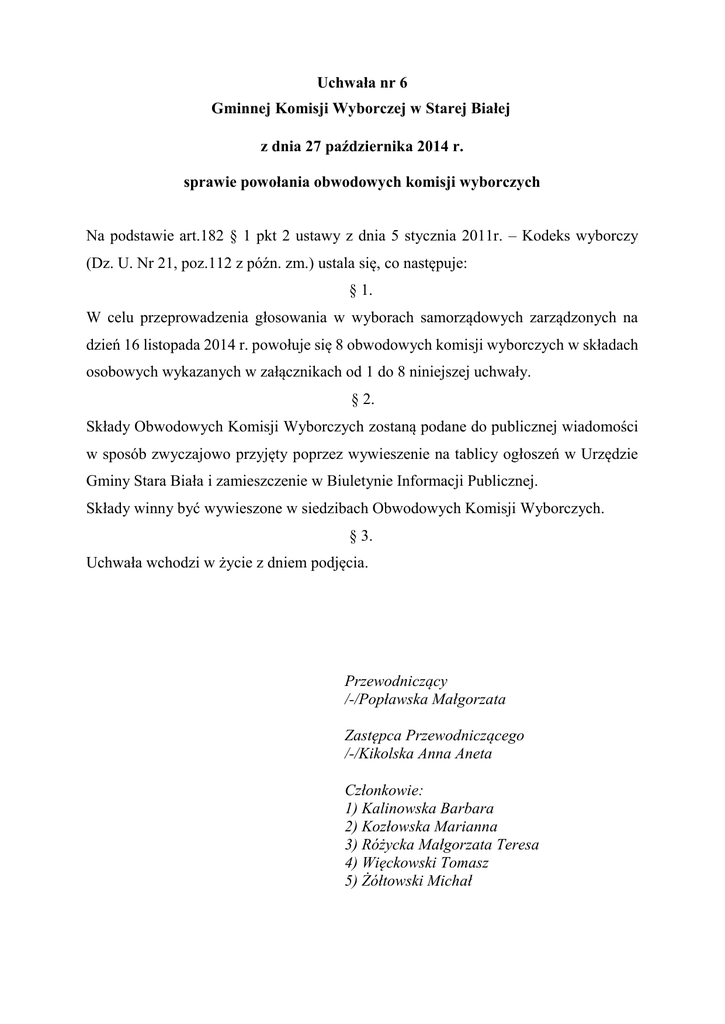 Uchwała nr 6
Gminnej Komisji Wyborczej w Starej Białej

z dnia 27 października 2014 r.

sprawie powołania obwodowych komisji wyborczych

Na podstawie art.182 § 1 pkt 2 ustawy z dnia 5 stycznia 2011r. – Kodeks wyborczy (Dz. U. Nr 21, poz.112 z późn. zm.) ustala się, co następuje:

§ 1.

W celu przeprowadzenia głosowania w wyborach samorządowych zarządzonych na dzień 16 listopada 2014 r. powołuje się 8 obwodowych komisji wyborczych w składach osobowych wykazanych w załącznikach od 1 do 8 niniejszej uchwały.

§ 2.

Składy Obwodowych Komisji Wyborczych zostaną podane do publicznej wiadomości w sposób zwyczajowo przyjęty poprzez wywieszenie na tablicy ogłoszeń w Urzędzie Gminy Stara Biała i zamieszczenie w Biuletynie Informacji Publicznej.
Składy winny być wywieszone w siedzibach Obwodowych Komisji Wyborczych.

§ 3.

Uchwała wchodzi w życie z dniem podjęcia.

Przewodniczący
/-/Popławska Małgorzata

Zastępca Przewodniczącego
/-/Kikolska Anna Aneta

Członkowie:
1) Kalinowska Barbara
2) Kozłowska Marianna
3) Różycka Małgorzata Teresa
4) Więckowski Tomasz
5) Żółtowski Michał